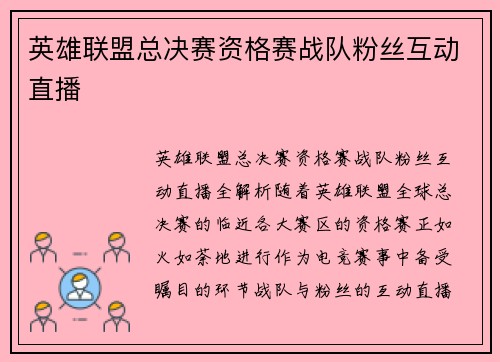 英雄联盟总决赛资格赛战队粉丝互动直播

英雄联盟总决赛资格赛战队粉丝互动直播全解析随着英雄联盟全球总决赛的临近各大赛区的资格赛正如火如荼地进行作为电竞赛事中备受瞩目的环节战队与粉丝的互动直播